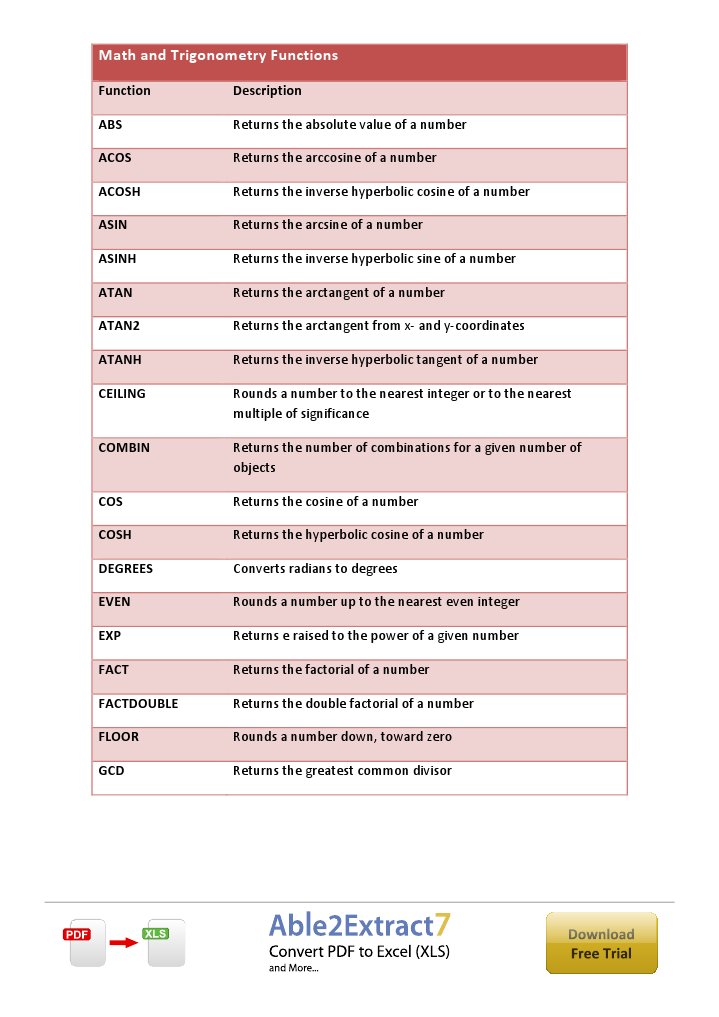 Math and Trigonometry Functions

| Function | Description |
|---|---|
| ABS | Returns the absolute value of a number |
| ACOS | Returns the arccosine of a number |
| ACOSH | Returns the inverse hyperbolic cosine of a number |
| ASIN | Returns the arcsine of a number |
| ASINH | Returns the inverse hyperbolic sine of a number |
| ATAN | Returns the arctangent of a number |
| ATAN2 | Returns the arctangent from x- and y-coordinates |
| ATANH | Returns the inverse hyperbolic tangent of a number |
| CEILING | Rounds a number to the nearest integer or to the nearest multiple of significance |
| COMBIN | Returns the number of combinations for a given number of objects |
| COS | Returns the cosine of a number |
| COSH | Returns the hyperbolic cosine of a number |
| DEGREES | Converts radians to degrees |
| EVEN | Rounds a number up to the nearest even integer |
| EXP | Returns e raised to the power of a given number |
| FACT | Returns the factorial of a number |
| FACTDOUBLE | Returns the double factorial of a number |
| FLOOR | Rounds a number down, toward zero |
| GCD | Returns the greatest common divisor |

PDF XLS

Able2Extract7
Convert PDF to Excel (XLS)
and More...

Download
Free Trial